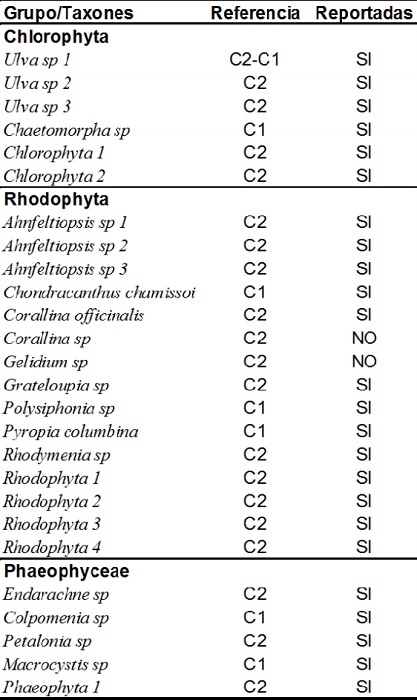 | Grupo/Taxones | Referencia | Reportadas |
|---|---|---|
| **Chlorophyta** | | |
| Ulva sp 1 | C2-C1 | SI |
| Ulva sp 2 | C2 | SI |
| Ulva sp 3 | C2 | SI |
| Chaetomorpha sp | C1 | SI |
| Chlorophyta 1 | C2 | SI |
| Chlorophyta 2 | C2 | SI |
| **Rhodophyta** | | |
| Ahnfeltiopsis sp 1 | C2 | SI |
| Ahnfeltiopsis sp 2 | C2 | SI |
| Ahnfeltiopsis sp 3 | C2 | SI |
| Chondracanthus chamissoi | C1 | SI |
| Corallina officinalis | C2 | SI |
| Corallina sp | C2 | NO |
| Gelidium sp | C2 | NO |
| Grateloupia sp | C2 | SI |
| Polysiphonia sp | C1 | SI |
| Pyropia columbina | C1 | SI |
| Rhodymenia sp | C2 | SI |
| Rhodophyta 1 | C2 | SI |
| Rhodophyta 2 | C2 | SI |
| Rhodophyta 3 | C2 | SI |
| Rhodophyta 4 | C2 | SI |
| **Phaeophyceae** | | |
| Endarachne sp | C2 | SI |
| Colpomenia sp | C1 | SI |
| Petalonia sp | C2 | SI |
| Macrocystis sp | C1 | SI |
| Phaeophyta 1 | C2 | SI |